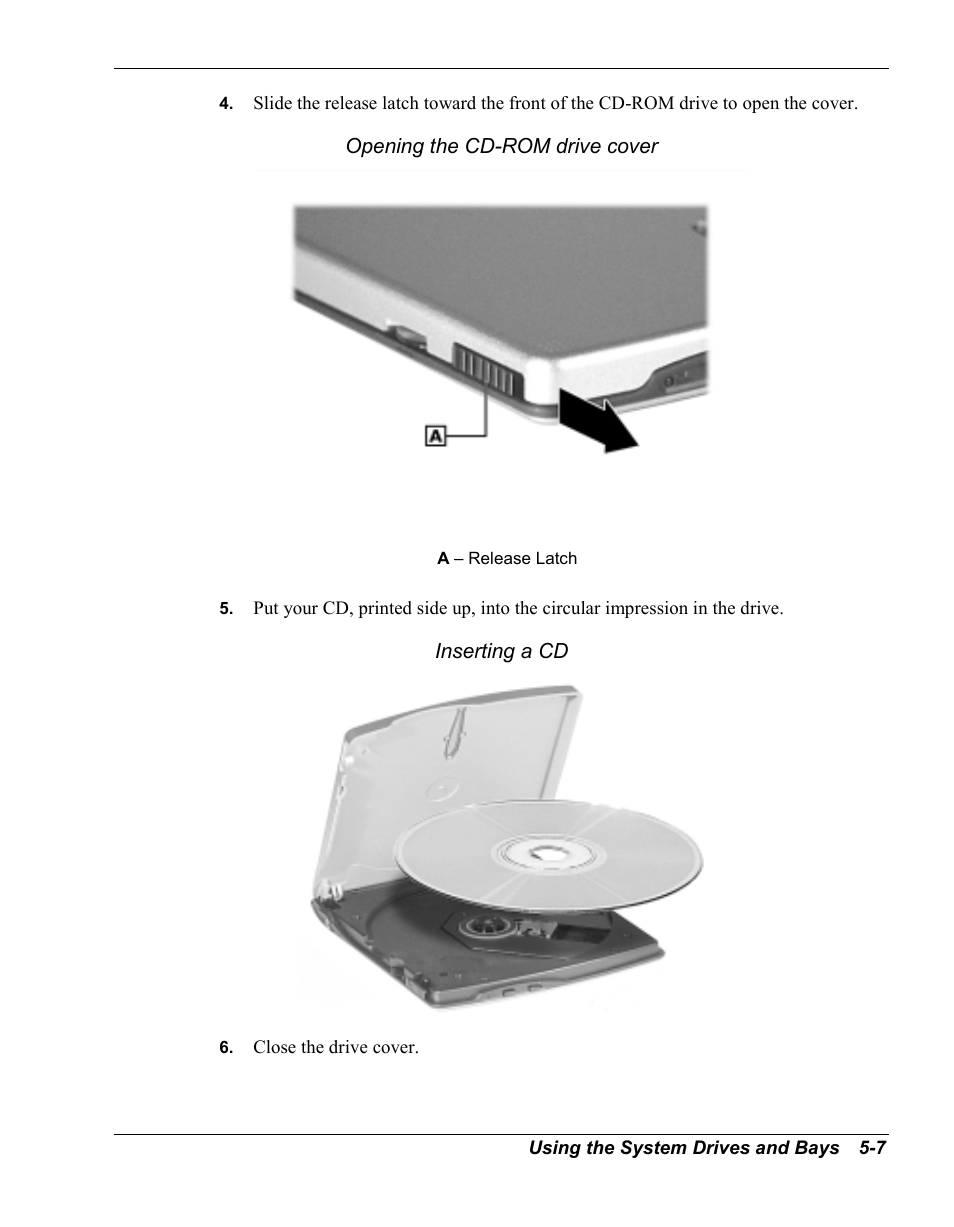 4. Slide the release latch toward the front of the CD-ROM drive to open the cover.

Opening the CD-ROM drive cover

A

A – Release Latch

5. Put your CD, printed side up, into the circular impression in the drive.

Inserting a CD

6. Close the drive cover.

Using the System Drives and Bays 5-7